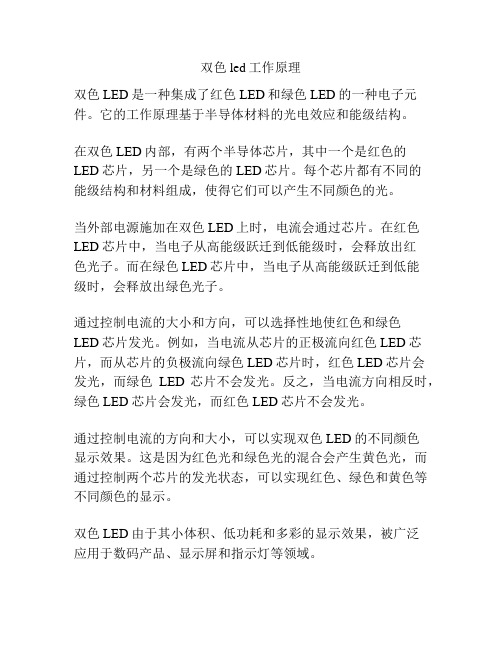 双色 led 工作原理

双色 LED 是一种集成了红色 LED 和绿色 LED 的一种电子元件。它的工作原理基于半导体材料的光电效应和能级结构。

在双色 LED 内部，有两个半导体芯片，其中一个是红色的 LED 芯片，另一个是绿色的 LED 芯片。每个芯片都有不同的能级结构和材料组成，使得它们可以产生不同颜色的光。

当外部电源施加在双色 LED 上时，电流会通过芯片。在红色 LED 芯片中，当电子从高能级跃迁到低能级时，会释放出红色光子。而在绿色 LED 芯片中，当电子从高能级跃迁到低能级时，会释放出绿色光子。

通过控制电流的大小和方向，可以选择性地使红色和绿色 LED 芯片发光。例如，当电流从芯片的正极流向红色 LED 芯片，而从芯片的负极流向绿色 LED 芯片时，红色 LED 芯片会发光，而绿色 LED 芯片不会发光。反之，当电流方向相反时，绿色 LED 芯片会发光，而红色 LED 芯片不会发光。

通过控制电流的方向和大小，可以实现双色 LED 的不同颜色显示效果。这是因为红色光和绿色光的混合会产生黄色光，而通过控制两个芯片的发光状态，可以实现红色、绿色和黄色等不同颜色的显示。

双色 LED 由于其小体积、低功耗和多彩的显示效果，被广泛应用于数码产品、显示屏和指示灯等领域。